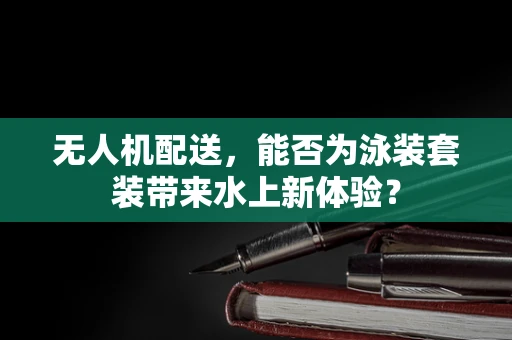 无人机配送，能否为泳装套装带来水上新体验？